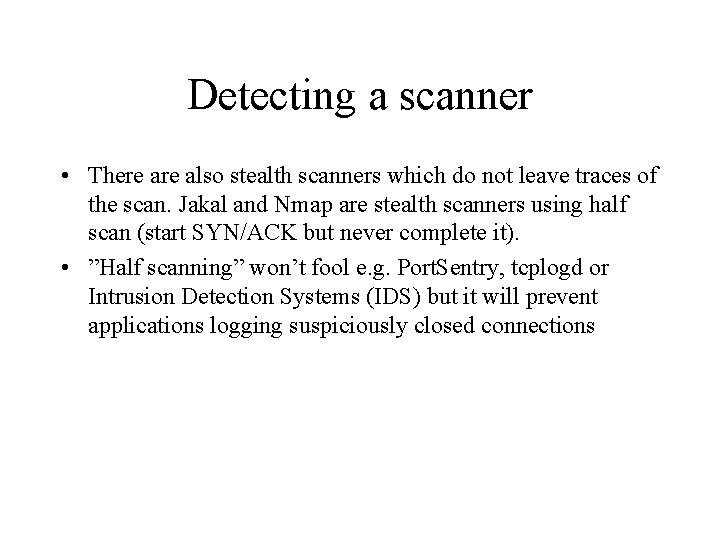 Detecting a scanner

• There are also stealth scanners which do not leave traces of the scan. Jakal and Nmap are stealth scanners using half scan (start SYN/ACK but never complete it).

• ”Half scanning” won’t fool e.g. PortSentry, tcplogd or Intrusion Detection Systems (IDS) but it will prevent applications logging suspiciously closed connections